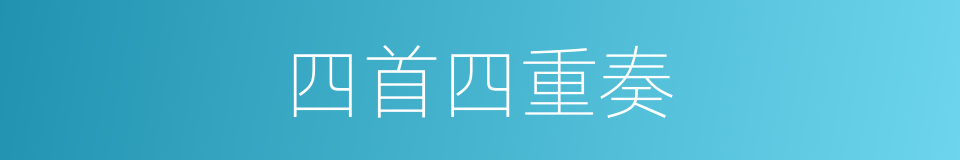 四首四重奏